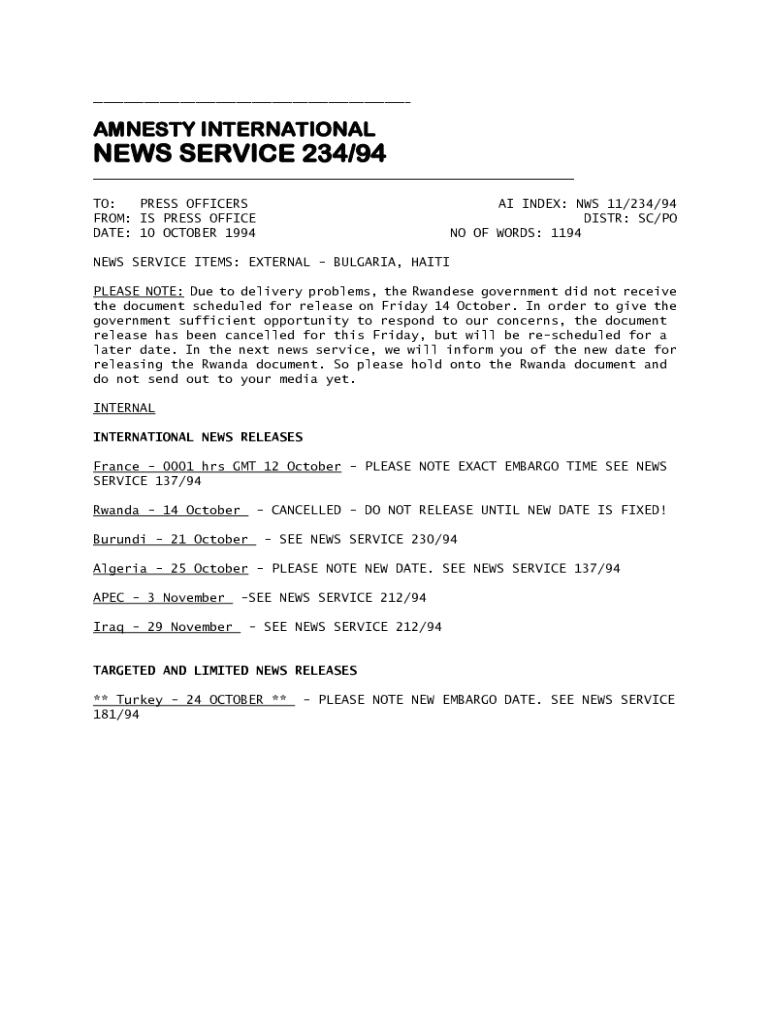 AMNESTY INTERNATIONAL
NEWS SERVICE 234/94

TO: PRESS OFFICERS
FROM: IS PRESS OFFICE
DATE: 10 OCTOBER 1994

AI INDEX: NWS 11/234/94
DISTR: SC/PO
NO OF WORDS: 1194

NEWS SERVICE ITEMS: EXTERNAL - BULGARIA, HAITI

PLEASE NOTE: Due to delivery problems, the Rwandese government did not receive the document scheduled for release on Friday 14 October. In order to give the government sufficient opportunity to respond to our concerns, the document release has been cancelled for this Friday, but will be re-scheduled for a later date. In the next news service, we will inform you of the new date for releasing the Rwanda document. So please hold onto the Rwanda document and do not send out to your media yet.

INTERNAL

INTERNATIONAL NEWS RELEASES

France - 0001 hrs GMT 12 October - PLEASE NOTE EXACT EMBARGO TIME SEE NEWS SERVICE 137/94

Rwanda - 14 October - CANCELLED - DO NOT RELEASE UNTIL NEW DATE IS FIXED!

Burundi - 21 October - SEE NEWS SERVICE 230/94

Algeria - 25 October - PLEASE NOTE NEW DATE. SEE NEWS SERVICE 137/94

APEC - 3 November -SEE NEWS SERVICE 212/94

Iraq - 29 November - SEE NEWS SERVICE 212/94

TARGETED AND LIMITED NEWS RELEASES

** Turkey - 24 OCTOBER ** - PLEASE NOTE NEW EMBARGO DATE. SEE NEWS SERVICE 181/94